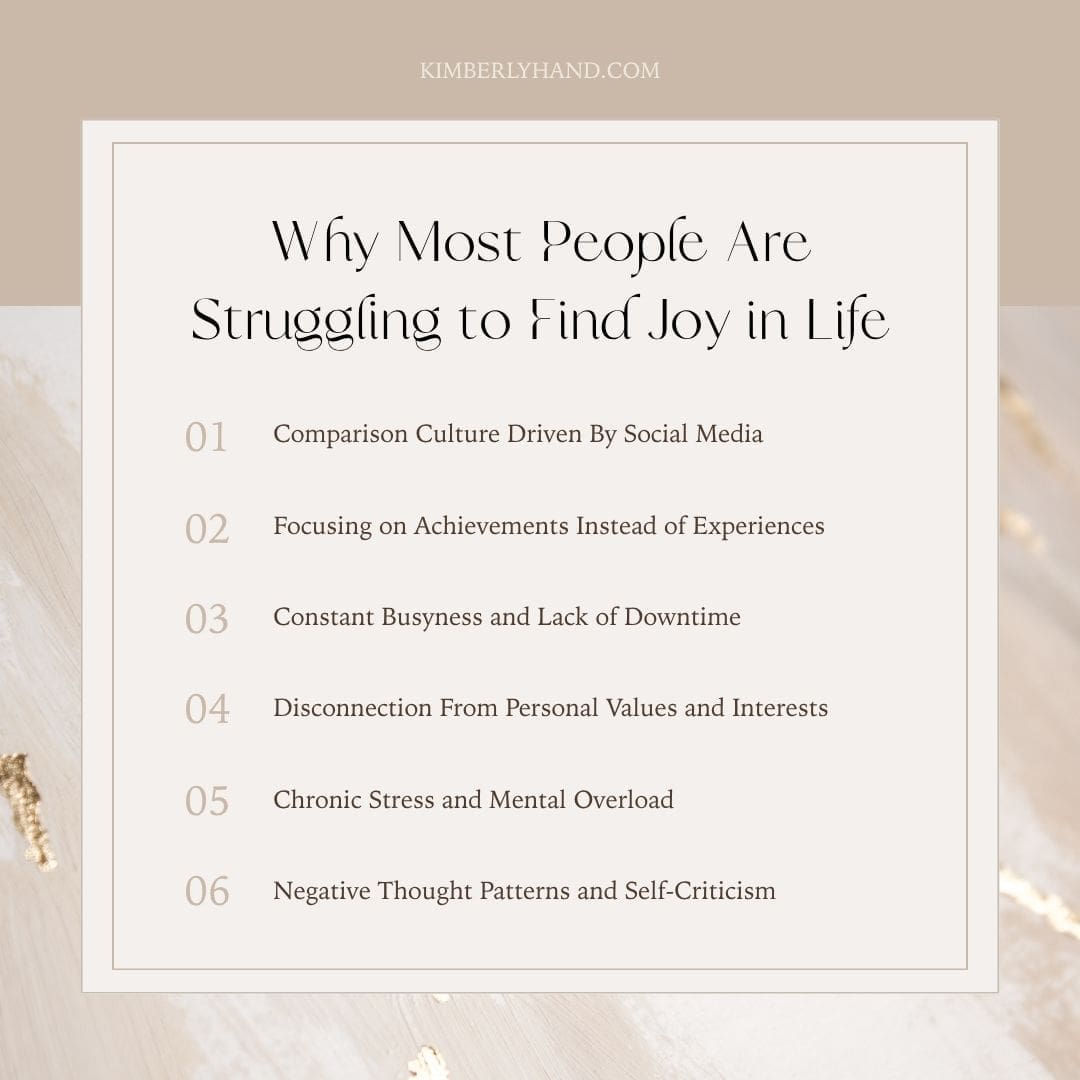 KIMBERLYHAND.COM

Why Most People Are Struggling to Find Joy in Life

01 Comparison Culture Driven By Social Media

02 Focusing on Achievements Instead of Experiences

03 Constant Busyness and Lack of Downtime

04 Disconnection From Personal Values and Interests

05 Chronic Stress and Mental Overload

06 Negative Thought Patterns and Self-Criticism